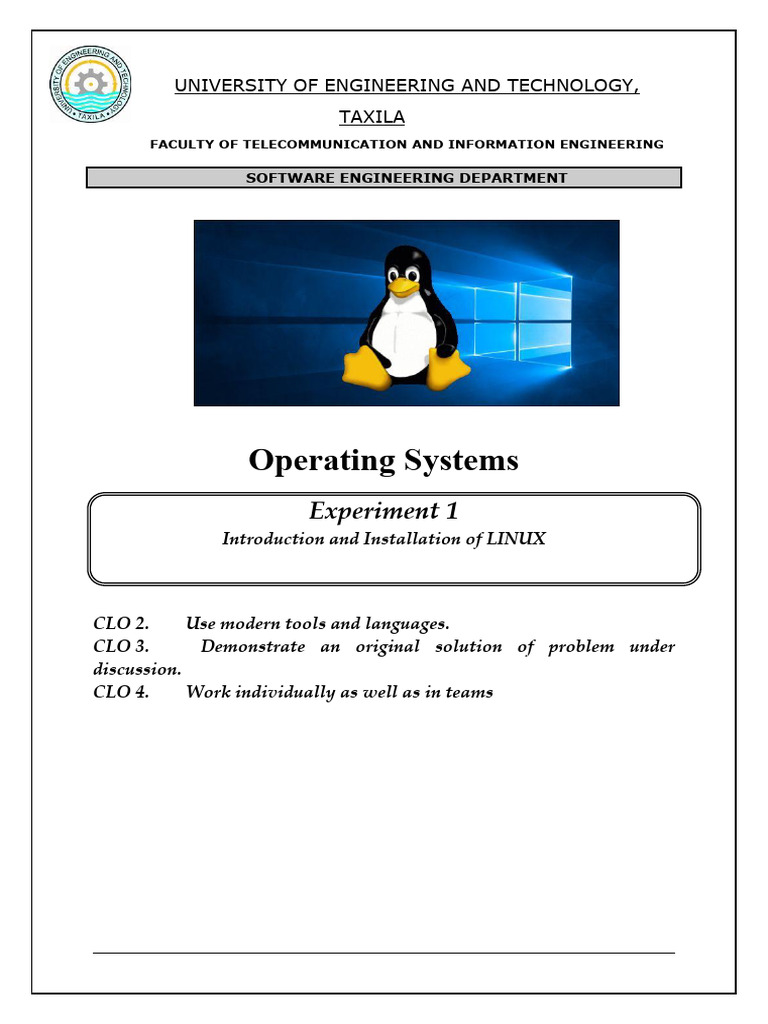 UNIVERSITY OF ENGINEERING AND TECHNOLOGY • TAXILA •

UNIVERSITY OF ENGINEERING AND TECHNOLOGY, TAXILA

FACULTY OF TELECOMMUNICATION AND INFORMATION ENGINEERING

SOFTWARE ENGINEERING DEPARTMENT

Operating Systems

Experiment 1

Introduction and Installation of LINUX

CLO 2. Use modern tools and languages.
CLO 3. Demonstrate an original solution of problem under discussion.
CLO 4. Work individually as well as in teams